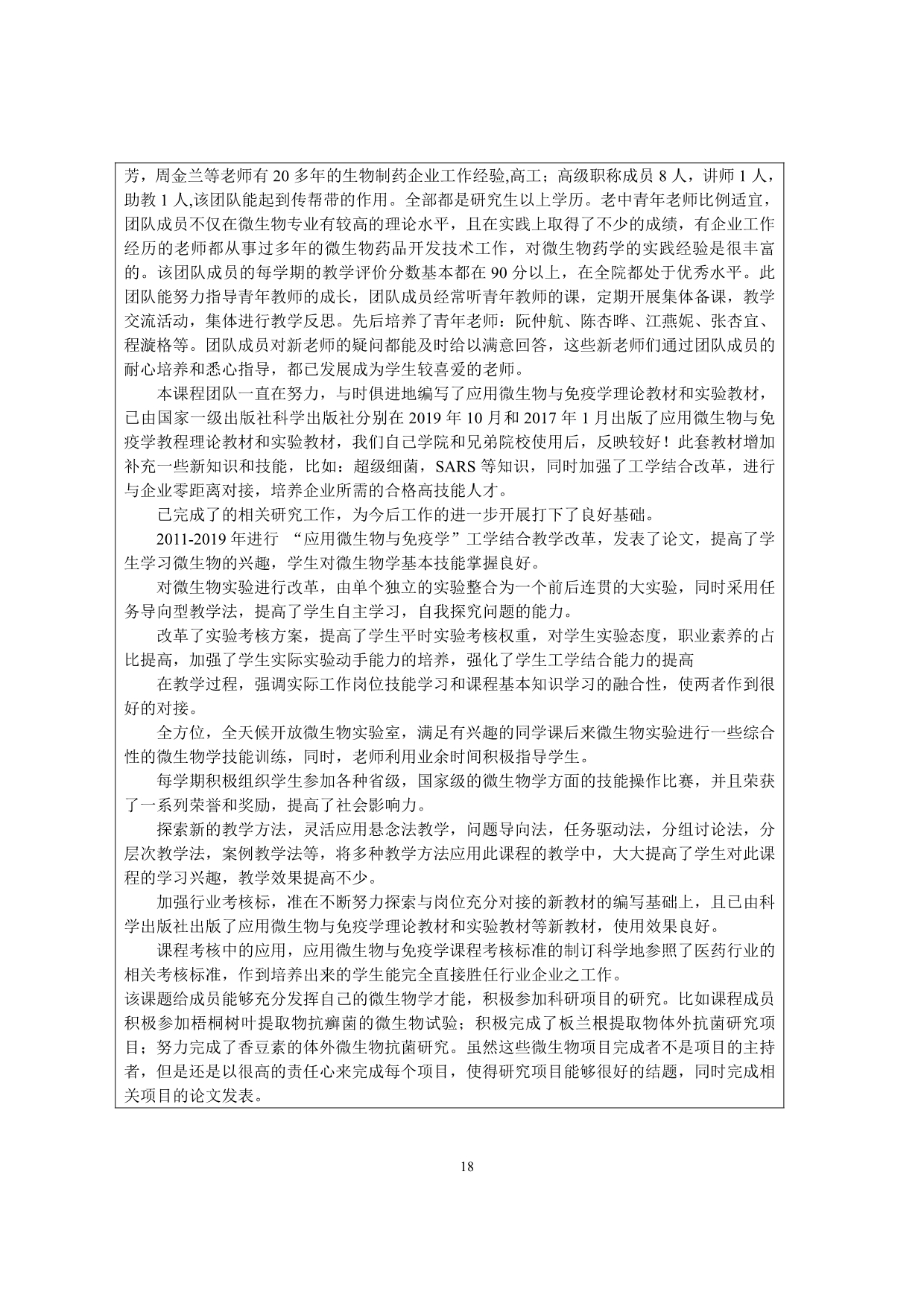 芳，周金兰等老师有 20 多年的生物制药企业工作经验,高工；高级职称成员 8 人，讲师 1 人，助教 1 人,该团队能起到传帮带的作用。全部都是研究生以上学历。老中青年老师比例适宜，团队成员不仅在微生物专业有较高的理论水平，且在实践上取得了不少的成绩，有企业工作经历的老师都从事过多年的微生物药品开发技术工作，对微生物药学的实践经验是很丰富的。该团队成员的每学期的教学评价分数基本都在 90 分以上，在全院都处于优秀水平。此团队能努力指导青年教师的成长，团队成员经常听青年教师的课，定期开展集体备课，教学交流活动，集体进行教学反思。先后培养了青年老师：阮仲航、陈杏晔、江燕妮、张杏宜、程漩格等。团队成员对新老师的疑问都能及时给以满意回答，这些新老师们通过团队成员的耐心培养和悉心指导，都已发展成为学生较喜爱的老师。

本课程团队一直在努力，与时俱进地编写了应用微生物与免疫学理论教材和实验教材，已由国家一级出版社科学出版社分别在 2019 年 10 月和 2017 年 1 月出版了应用微生物与免疫学教程理论教材和实验教材，我们自己学院和兄弟院校使用后，反映较好！此套教材增加补充一些新知识和技能，比如：超级细菌，SARS 等知识，同时加强了工学结合改革，进行与企业零距离对接，培养企业所需的合格高技能人才。

已完成了的相关研究工作，为今后工作的进一步开展打下了良好基础。

2011-2019 年进行 “应用微生物与免疫学”工学结合教学改革，发表了论文，提高了学生学习微生物的兴趣，学生对微生物学基本技能掌握良好。

对微生物实验进行改革，由单个独立的实验整合为一个前后连贯的大实验，同时采用任务导向型教学法，提高了学生自主学习，自我探究问题的能力。

改革了实验考核方案，提高了学生平时实验考核权重，对学生实验态度，职业素养的占比提高，加强了学生实际实验动手能力的培养，强化了学生工学结合能力的提高

在教学过程，强调实际工作岗位技能学习和课程基本知识学习的融合性，使两者作到很好的对接。

全方位，全天候开放微生物实验室，满足有兴趣的同学课后来微生物实验进行一些综合性的微生物学技能训练，同时，老师利用业余时间积极指导学生。

每学期积极组织学生参加各种省级，国家级的微生物学方面的技能操作比赛，并且荣获了一系列荣誉和奖励，提高了社会影响力。

探索新的教学方法，灵活应用悬念法教学，问题导向法，任务驱动法，分组讨论法，分层次教学法，案例教学法等，将多种教学方法应用此课程的教学中，大大提高了学生对此课程的学习兴趣，教学效果提高不少。

加强行业考核标，准在不断努力探索与岗位充分对接的新教材的编写基础上，且已由科学出版社出版了应用微生物与免疫学理论教材和实验教材等新教材，使用效果良好。

课程考核中的应用，应用微生物与免疫学课程考核标准的制订科学地参照了医药行业的相关考核标准，作到培养出来的学生能完全直接胜任行业企业之工作。

该课题给成员能够充分发挥自己的微生物学才能，积极参加科研项目的研究。比如课程成员积极参加梧桐树叶提取物抗癣菌的微生物试验；积极完成了板兰根提取物体外抗菌研究项目；努力完成了香豆素的体外微生物抗菌研究。虽然这些微生物项目完成者不是项目的主持者，但是还是以很高的责任心来完成每个项目，使得研究项目能够很好的结题，同时完成相关项目的论文发表。

18